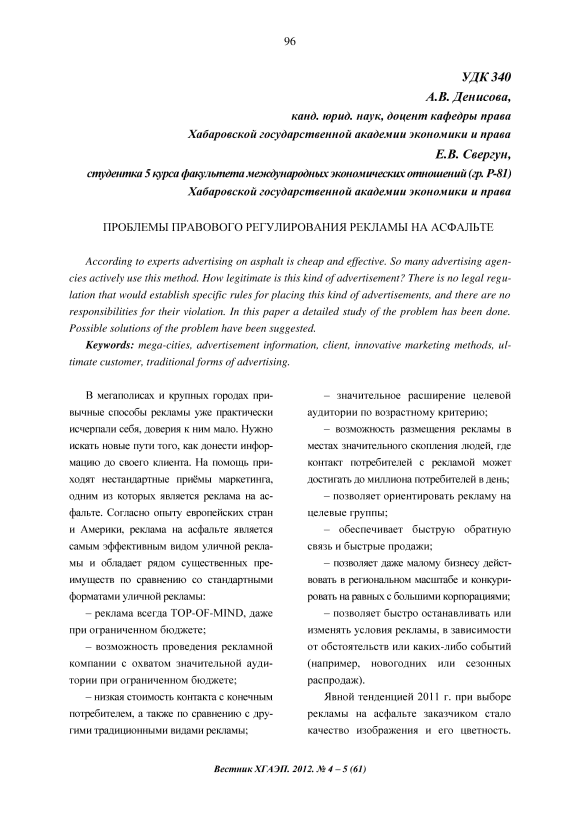 96

УДК 340
А.В. Денисова,
канд. юрид. наук, доцент кафедры права
Хабаровской государственной академии экономики и права
Е.В. Свергун,
студентка 5 курса факультета международных экономических отношений (гр. Р-81)
Хабаровской государственной академии экономики и права

ПРОБЛЕМЫ ПРАВОВОГО РЕГУЛИРОВАНИЯ РЕКЛАМЫ НА АСФАЛЬТЕ

According to experts advertising on asphalt is cheap and effective. So many advertising agencies actively use this method. How legitimate is this kind of advertisement? There is no legal regulation that would establish specific rules for placing this kind of advertisements, and there are no responsibilities for their violation. In this paper a detailed study of the problem has been done. Possible solutions of the problem have been suggested.

Keywords: mega-cities, advertisement information, client, innovative marketing methods, ultimate customer, traditional forms of advertising.

В мегаполисах и крупных городах привычные способы рекламы уже практически исчерпали себя, доверия к ним мало. Нужно искать новые пути того, как донести информацию до своего клиента. На помощь приходят нестандартные приёмы маркетинга, одним из которых является реклама на асфальте. Согласно опыту европейских стран и Америки, реклама на асфальте является самым эффективным видом уличной рекламы и обладает рядом существенных преимуществ по сравнению со стандартными форматами уличной рекламы:

– реклама всегда TOP-OF-MIND, даже при ограниченном бюджете;

– возможность проведения рекламной компании с охватом значительной аудитории при ограниченном бюджете;

– низкая стоимость контакта с конечным потребителем, а также по сравнению с другими традиционными видами рекламы;

– значительное расширение целевой аудитории по возрастному критерию;

– возможность размещения рекламы в местах значительного скопления людей, где контакт потребителей с рекламой может достигать до миллиона потребителей в день;

– позволяет ориентировать рекламу на целевые группы;

– обеспечивает быструю обратную связь и быстрые продажи;

– позволяет даже малому бизнесу действовать в региональном масштабе и конкурировать на равных с большими корпорациями;

– позволяет быстро останавливать или изменять условия рекламы, в зависимости от обстоятельств или каких-либо событий (например, новогодних или сезонных распродаж).

Явной тенденцией 2011 г. при выборе рекламы на асфальте заказчиком стало качество изображения и его цветность.

Вестник ХГАЭП. 2012. № 4 – 5 (61)